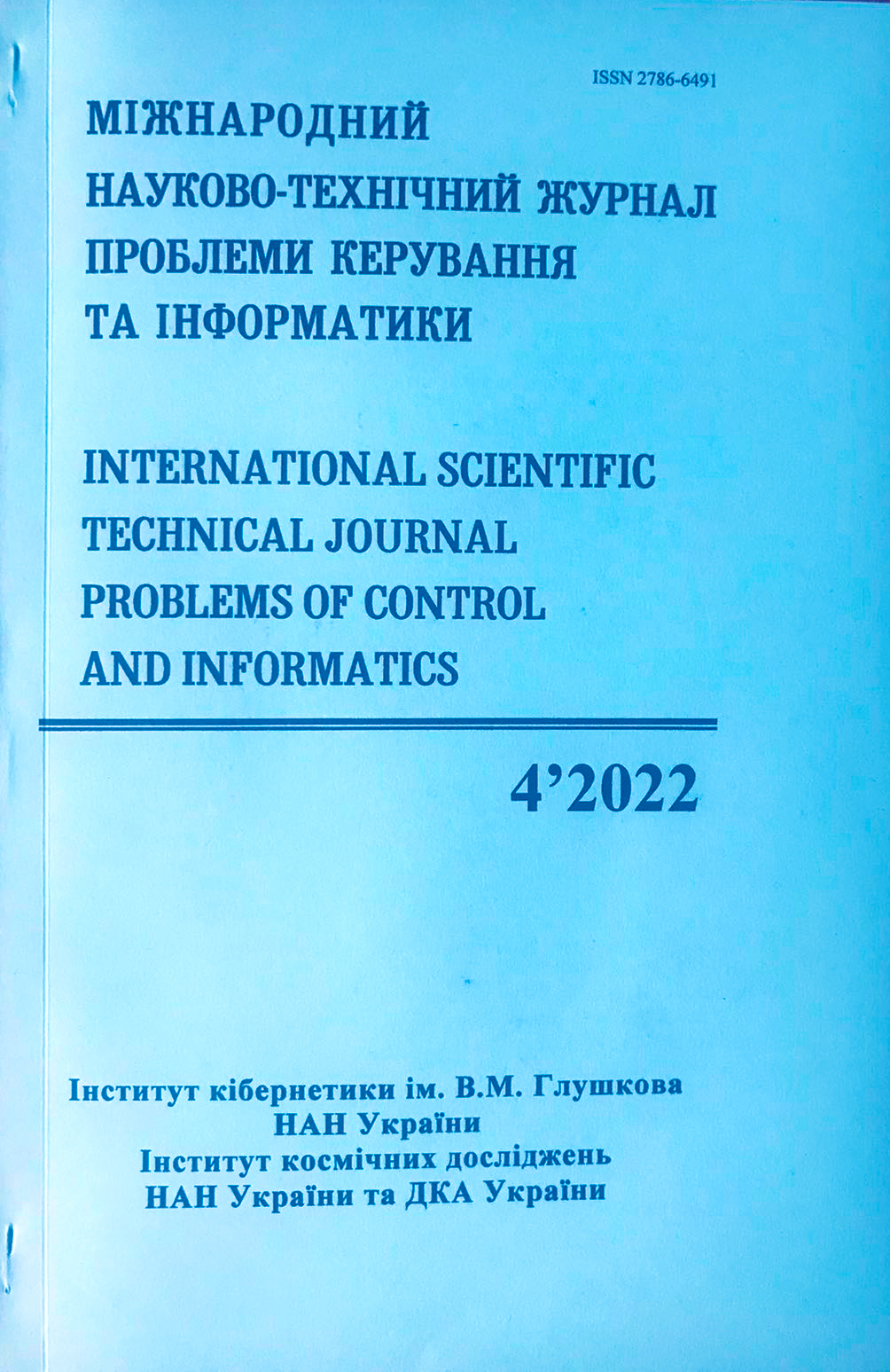 ISSN 2786-6491

МІЖНАРОДНИЙ
НАУКОВО-ТЕХНІЧНИЙ ЖУРНАЛ
ПРОБЛЕМИ КЕРУВАННЯ
ТА ІНФОРМАТИКИ

INTERNATIONAL SCIENTIFIC
TECHNICAL JOURNAL
PROBLEMS OF CONTROL
AND INFORMATICS

4'2022

Інститут кібернетики ім. В.М. Глушкова
НАН України
Інститут космічних досліджень
НАН України та ДКА України